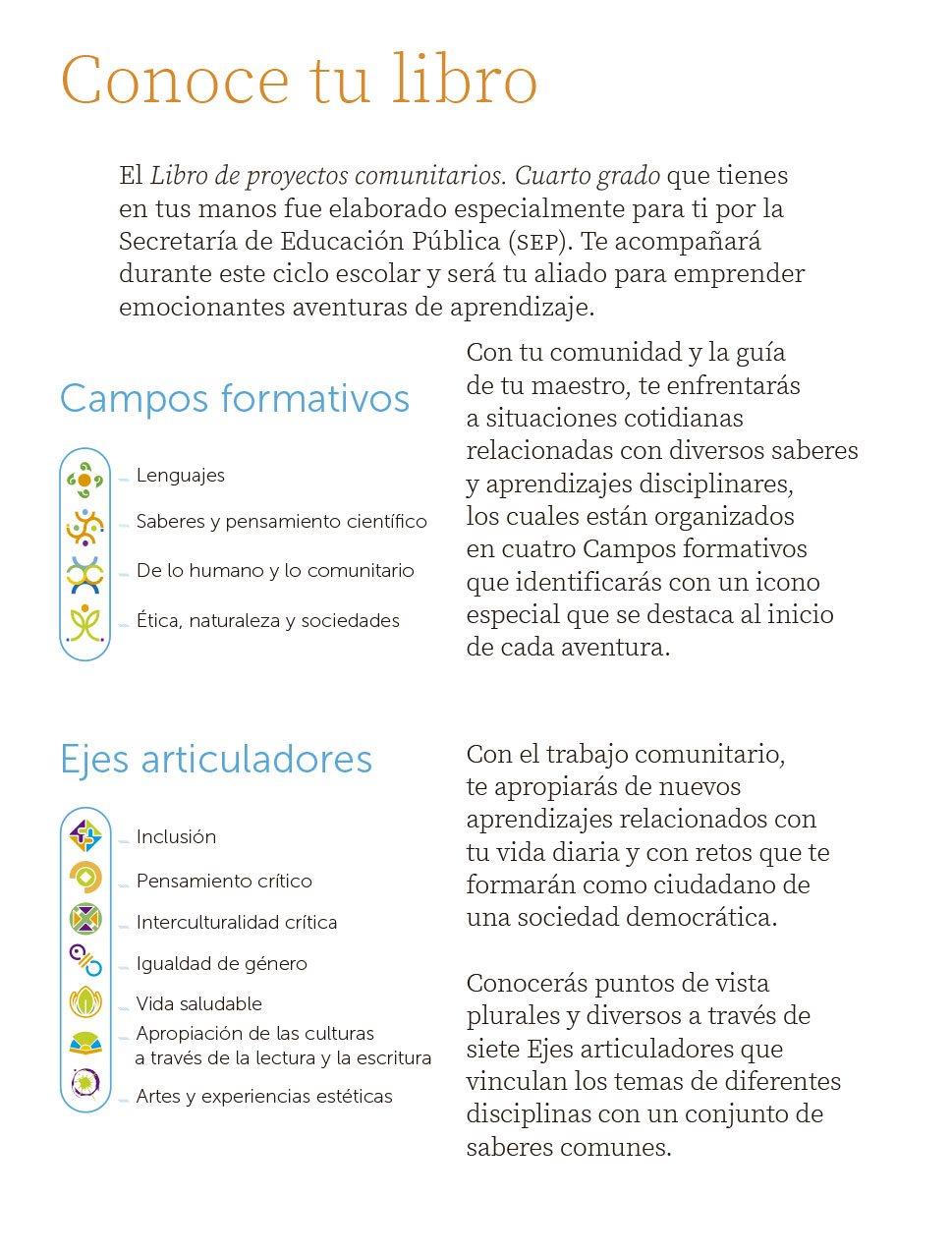 Conoce tu libro

El Libro de proyectos comunitarios. Cuarto grado que tienes en tus manos fue elaborado especialmente para ti por la Secretaría de Educación Pública (SEP). Te acompañará durante este ciclo escolar y será tu aliado para emprender emocionantes aventuras de aprendizaje.

Campos formativos

Lenguajes

Saberes y pensamiento científico

De lo humano y lo comunitario

Ética, naturaleza y sociedades

Con tu comunidad y la guía de tu maestro, te enfrentarás a situaciones cotidianas relacionadas con diversos saberes y aprendizajes disciplinares, los cuales están organizados en cuatro Campos formativos que identificarás con un icono especial que se destaca al inicio de cada aventura.

Ejes articuladores

Inclusión

Pensamiento crítico

Interculturalidad crítica

Igualdad de género

Vida saludable

Apropiación de las culturas a través de la lectura y la escritura

Artes y experiencias estéticas

Con el trabajo comunitario, te apropiarás de nuevos aprendizajes relacionados con tu vida diaria y con retos que te formarán como ciudadano de una sociedad democrática.

Conocerás puntos de vista plurales y diversos a través de siete Ejes articuladores que vinculan los temas de diferentes disciplinas con un conjunto de saberes comunes.